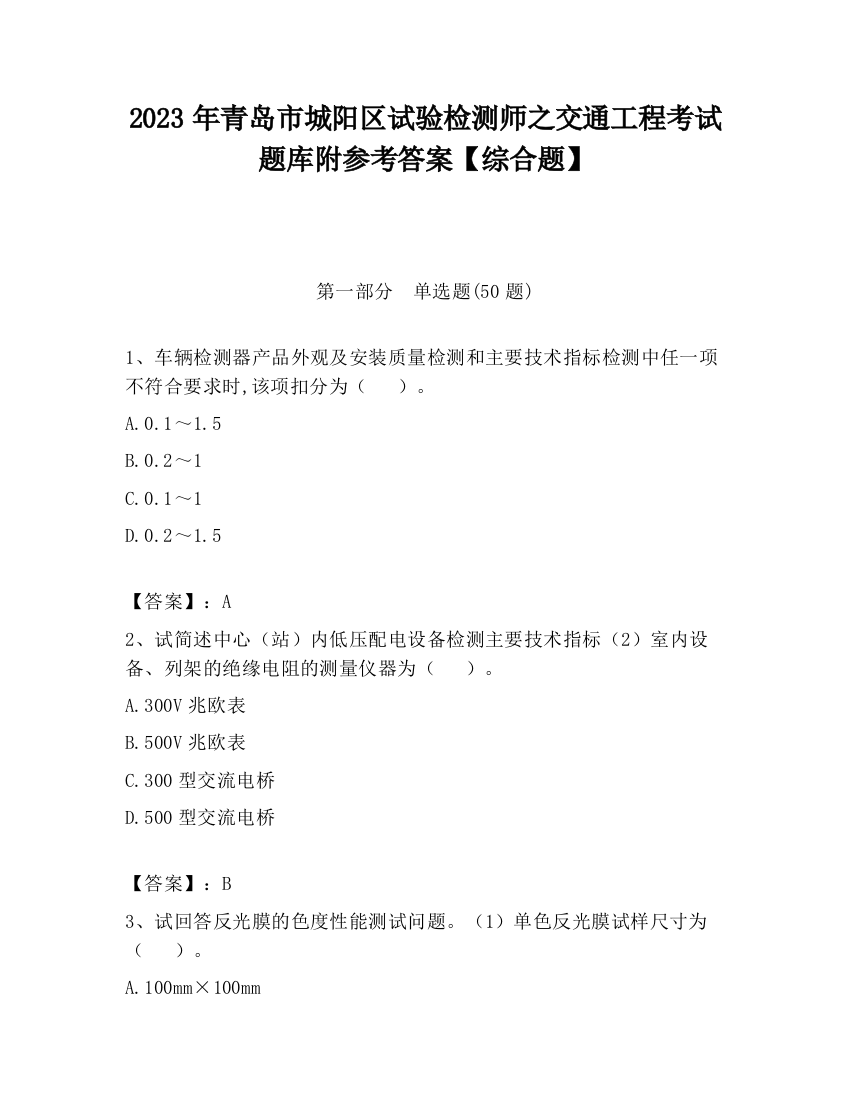 2023 年青岛市城阳区试验检测师之交通工程考试题库附参考答案【综合题】

第一部分　单选题(50 题)

1、车辆检测器产品外观及安装质量检测和主要技术指标检测中任一项不符合要求时,该项扣分为（　　）。

A.0.1～1.5

B.0.2～1

C.0.1～1

D.0.2～1.5

【答案】：A

2、试简述中心（站）内低压配电设备检测主要技术指标（2）室内设备、列架的绝缘电阻的测量仪器为（　　）。

A.300V 兆欧表

B.500V 兆欧表

C.300 型交流电桥

D.500 型交流电桥

【答案】：B

3、试回答反光膜的色度性能测试问题。（1）单色反光膜试样尺寸为（　　）。

A.100mm×100mm